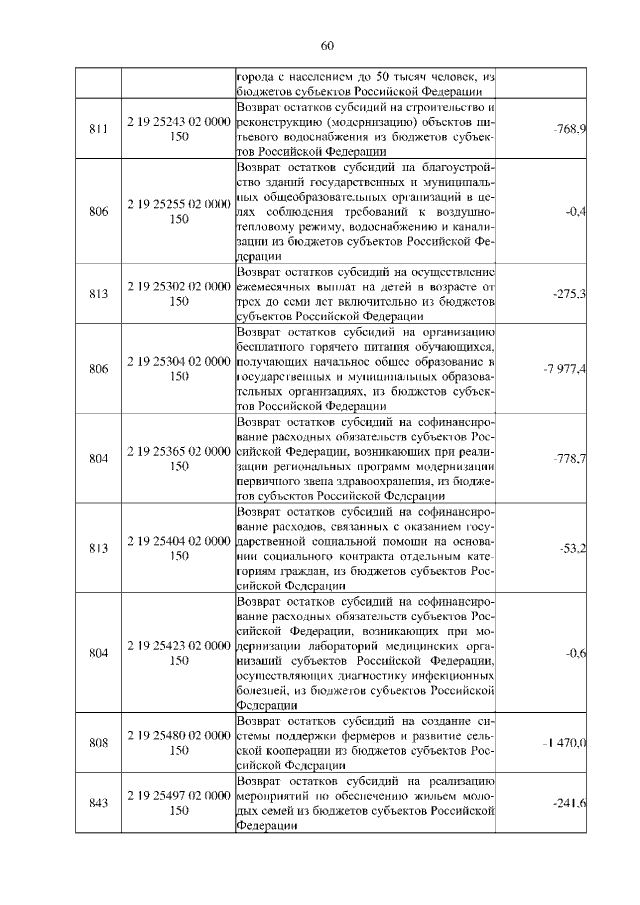 60

|  |  | города с населением до 50 тысяч человек, из бюджетов субъектов Российской Федерации |  |
|---|---|---|---|
| 811 | 2 19 25243 02 0000 150 | Возврат остатков субсидий на строительство и реконструкцию (модернизацию) объектов питьевого водоснабжения из бюджетов субъектов Российской Федерации | -768,9 |
| 806 | 2 19 25255 02 0000 150 | Возврат остатков субсидий на благоустройство зданий государственных и муниципальных общеобразовательных организаций в целях соблюдения требований к воздушно-тепловому режиму, водоснабжению и канализации из бюджетов субъектов Российской Федерации | -0,4 |
| 813 | 2 19 25302 02 0000 150 | Возврат остатков субсидий на осуществление ежемесячных выплат на детей в возрасте от трех до семи лет включительно из бюджетов субъектов Российской Федерации | -275,3 |
| 806 | 2 19 25304 02 0000 150 | Возврат остатков субсидий на организацию бесплатного горячего питания обучающихся, получающих начальное общее образование в государственных и муниципальных образовательных организациях, из бюджетов субъектов Российской Федерации | -7 977,4 |
| 804 | 2 19 25365 02 0000 150 | Возврат остатков субсидий на софинансирование расходных обязательств субъектов Российской Федерации, возникающих при реализации региональных программ модернизации первичного звена здравоохранения, из бюджетов субъектов Российской Федерации | -778,7 |
| 813 | 2 19 25404 02 0000 150 | Возврат остатков субсидий на софинансирование расходов, связанных с оказанием государственной социальной помощи на основании социального контракта отдельным категориям граждан, из бюджетов субъектов Российской Федерации | -53,2 |
| 804 | 2 19 25423 02 0000 150 | Возврат остатков субсидий на софинансирование расходных обязательств субъектов Российской Федерации, возникающих при модернизации лабораторий медицинских организаций субъектов Российской Федерации, осуществляющих диагностику инфекционных болезней, из бюджетов субъектов Российской Федерации | -0,6 |
| 808 | 2 19 25480 02 0000 150 | Возврат остатков субсидий на создание системы поддержки фермеров и развитие сельской кооперации из бюджетов субъектов Российской Федерации | -1 470,0 |
| 843 | 2 19 25497 02 0000 150 | Возврат остатков субсидий на реализацию мероприятий по обеспечению жильем молодых семей из бюджетов субъектов Российской Федерации | -241,6 |